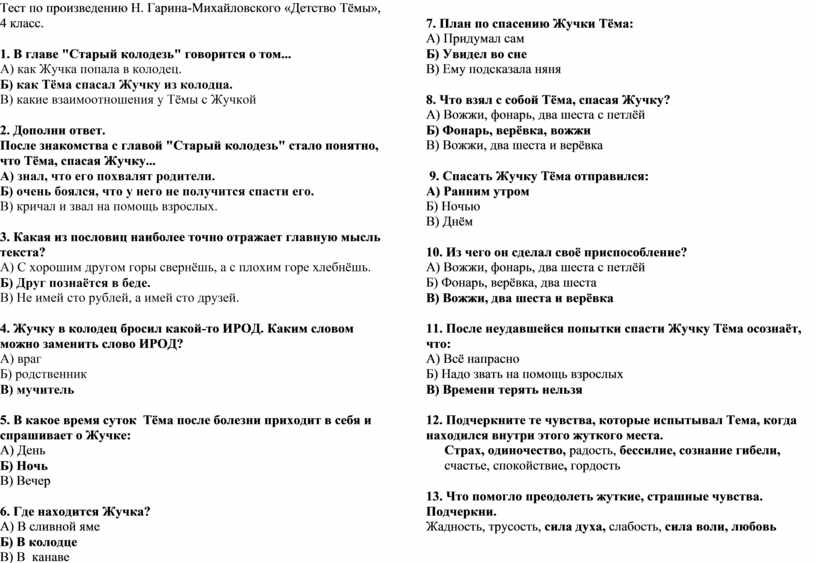 Тест по произведению Н. Гарина-Михайловского «Детство Тёмы», 4 класс.

1. В главе "Старый колодезь" говорится о том...
А) как Жучка попала в колодец.
Б) как Тёма спасал Жучку из колодца.
В) какие взаимоотношения у Тёмы с Жучкой

2. Дополни ответ.
После знакомства с главой "Старый колодезь" стало понятно, что Тёма, спасая Жучку...
А) знал, что его похвалят родители.
Б) очень боялся, что у него не получится спасти его.
В) кричал и звал на помощь взрослых.

3. Какая из пословиц наиболее точно отражает главную мысль текста?
А) С хорошим другом горы свернёшь, а с плохим горе хлебнёшь.
Б) Друг познаётся в беде.
В) Не имей сто рублей, а имей сто друзей.

4. Жучку в колодец бросил какой-то ИРОД. Каким словом можно заменить слово ИРОД?
А) враг
Б) родственник
В) мучитель

5. В какое время суток Тёма после болезни приходит в себя и спрашивает о Жучке:
А) День
Б) Ночь
В) Вечер

6. Где находится Жучка?
А) В сливной яме
Б) В колодце
В) В канаве

7. План по спасению Жучки Тёма:
А) Придумал сам
Б) Увидел во сне
В) Ему подсказала няня

8. Что взял с собой Тёма, спасая Жучку?
А) Вожжи, фонарь, два шеста с петлёй
Б) Фонарь, верёвка, вожжи
В) Вожжи, два шеста и верёвка

9. Спасать Жучку Тёма отправился:
А) Ранним утром
Б) Ночью
В) Днём

10. Из чего он сделал своё приспособление?
А) Вожжи, фонарь, два шеста с петлёй
Б) Фонарь, верёвка, два шеста
В) Вожжи, два шеста и верёвка

11. После неудавшейся попытки спасти Жучку Тёма осознаёт, что:
А) Всё напрасно
Б) Надо звать на помощь взрослых
В) Времени терять нельзя

12. Подчеркните те чувства, которые испытывал Тема, когда находился внутри этого жуткого места.
Страх, одиночество, радость, бессилие, сознание гибели, счастье, спокойствие, гордость

13. Что помогло преодолеть жуткие, страшные чувства. Подчеркни.
Жадность, трусость, сила духа, слабость, сила воли, любовь